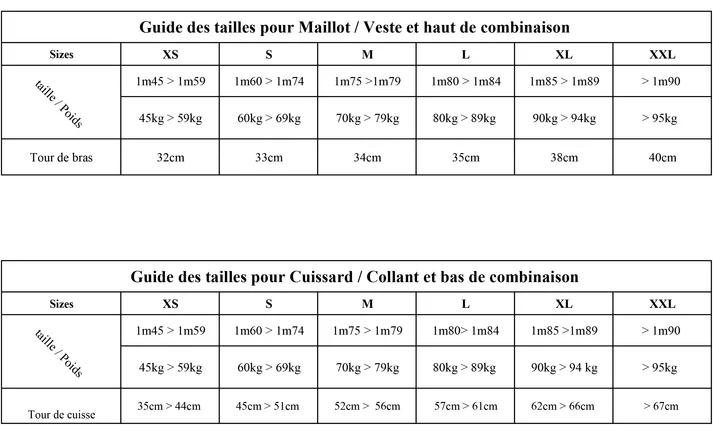 Guide des tailles pour Maillot / Veste et haut de combinaison

| Sizes | XS | S | M | L | XL | XXL |
|---|---|---|---|---|---|---|
| taille / Poids | 1m45 > 1m59 | 1m60 > 1m74 | 1m75 >1m79 | 1m80 > 1m84 | 1m85 > 1m89 | > 1m90 |
| | 45kg > 59kg | 60kg > 69kg | 70kg > 79kg | 80kg > 89kg | 90kg > 94kg | > 95kg |
| Tour de bras | 32cm | 33cm | 34cm | 35cm | 38cm | 40cm |

Guide des tailles pour Cuissard / Collant et bas de combinaison

| Sizes | XS | S | M | L | XL | XXL |
|---|---|---|---|---|---|---|
| taille / Poids | 1m45 > 1m59 | 1m60 > 1m74 | 1m75 > 1m79 | 1m80> 1m84 | 1m85 >1m89 | > 1m90 |
| | 45kg > 59kg | 60kg > 69kg | 70kg > 79kg | 80kg > 89kg | 90kg > 94 kg | > 95kg |
| Tour de cuisse | 35cm > 44cm | 45cm > 51cm | 52cm > 56cm | 57cm > 61cm | 62cm > 66cm | > 67cm |